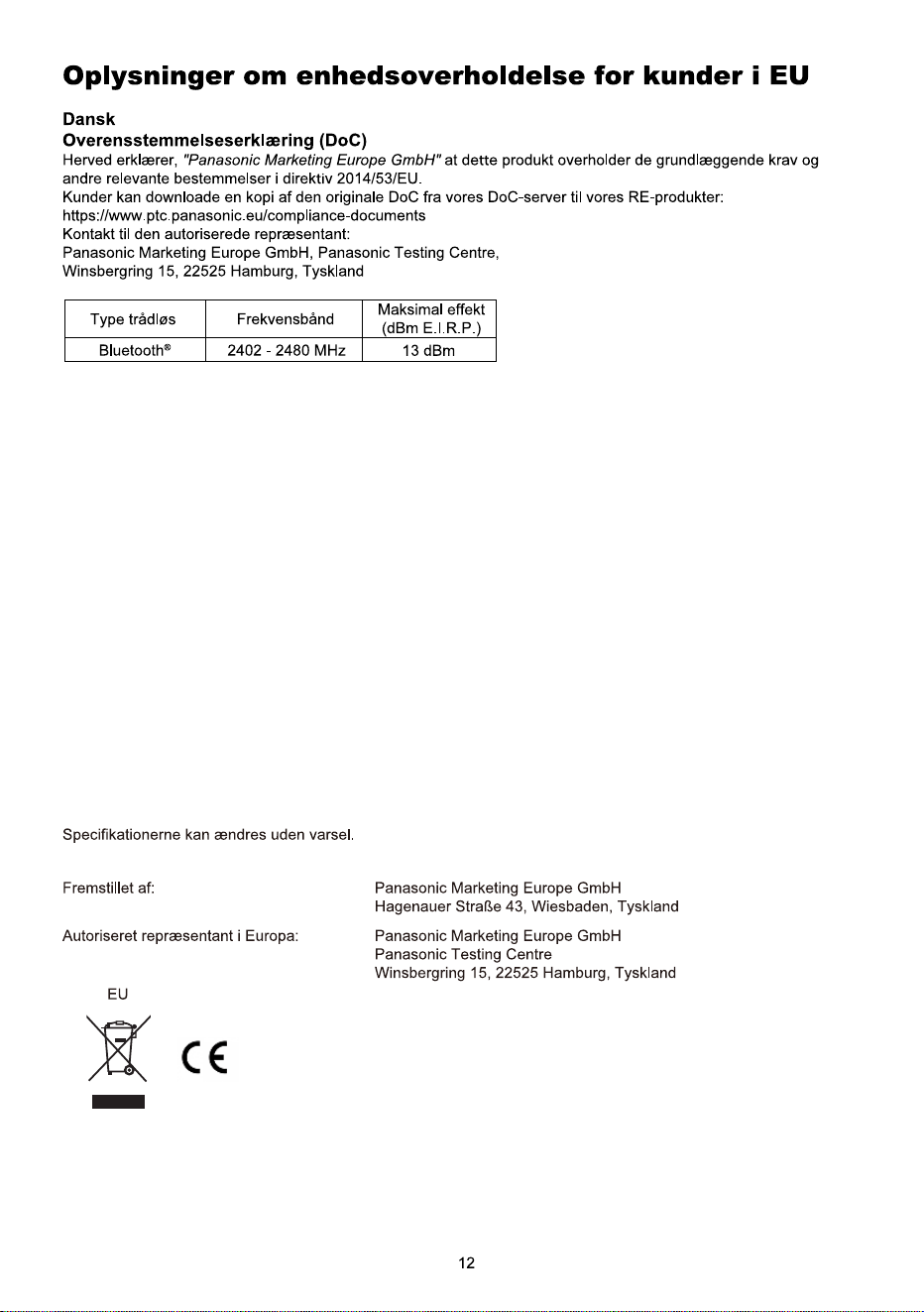 Oplysninger om enhedsoverholdelse for kunder i EU

Dansk
Overensstemmelseserklæring (DoC)
Herved erklærer, "Panasonic Marketing Europe GmbH" at dette produkt overholder de grundlæggende krav og andre relevante bestemmelser i direktiv 2014/53/EU.
Kunder kan downloade en kopi af den originale DoC fra vores DoC-server til vores RE-produkter:
https://www.ptc.panasonic.eu/compliance-documents
Kontakt til den autoriserede repræsentant:
Panasonic Marketing Europe GmbH, Panasonic Testing Centre,
Winsbergring 15, 22525 Hamburg, Tyskland

| Type trådløs | Frekvensbånd | Maksimal effekt (dBm E.I.R.P.) |
|---|---|---|
| Bluetooth® | 2402 - 2480 MHz | 13 dBm |

Specifikationerne kan ændres uden varsel.

Fremstillet af:
Panasonic Marketing Europe GmbH
Hagenauer Straße 43, Wiesbaden, Tyskland

Autoriseret repræsentant i Europa:
Panasonic Marketing Europe GmbH
Panasonic Testing Centre
Winsbergring 15, 22525 Hamburg, Tyskland

EU

CE

12